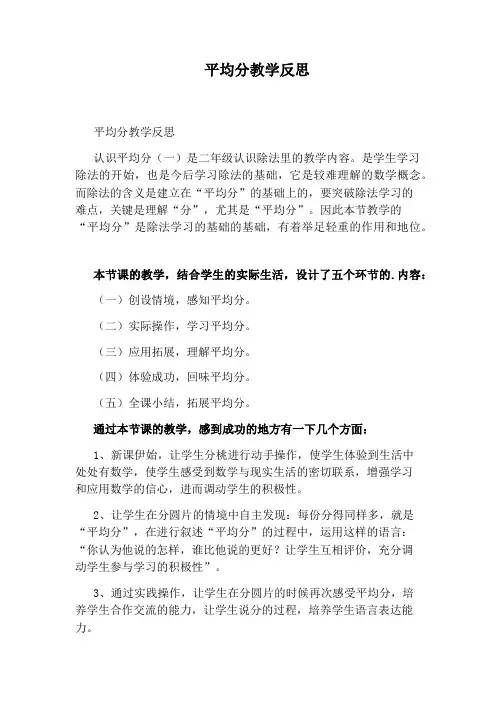 平均分教学反思

平均分教学反思

认识平均分（一）是二年级认识除法里的教学内容。是学生学习除法的开始，也是今后学习除法的基础，它是较难理解的数学概念。而除法的含义是建立在“平均分”的基础上的，要突破除法学习的难点，关键是理解“分”，尤其是“平均分”。因此本节教学的“平均分”是除法学习的基础的基础，有着举足轻重的作用和地位。

本节课的教学，结合学生的实际生活，设计了五个环节的.内容：

（一）创设情境，感知平均分。

（二）实际操作，学习平均分。

（三）应用拓展，理解平均分。

（四）体验成功，回味平均分。

（五）全课小结，拓展平均分。

通过本节课的教学，感到成功的地方有一下几个方面：

1、新课伊始，让学生分桃进行动手操作，使学生体验到生活中处处有数学，使学生感受到数学与现实生活的密切联系，增强学习和应用数学的信心，进而调动学生的积极性。

2、让学生在分圆片的情境中自主发现：每份分得同样多，就是“平均分”，在进行叙述“平均分”的过程中，运用这样的语言：“你认为他说的怎样，谁比他说的更好？让学生互相评价，充分调动学生参与学习的积极性”。

3、通过实践操作，让学生在分圆片的时候再次感受平均分，培养学生合作交流的能力，让学生说分的过程，培养学生语言表达能力。